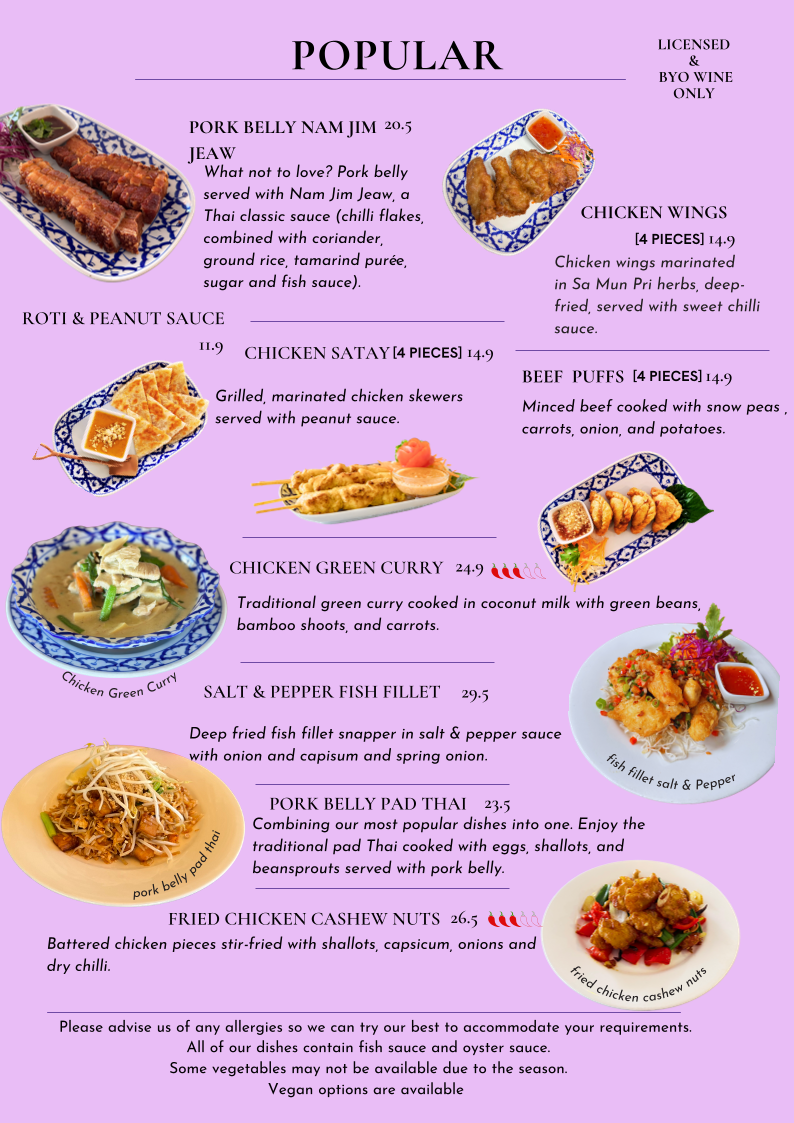 POPULAR

LICENSED & BYO WINE ONLY

PORK BELLY NAM JIM JEAW 20.5
What not to love? Pork belly served with Nam Jim Jeaw, a Thai classic sauce (chilli flakes, combined with coriander, ground rice, tamarind purée, sugar and fish sauce).

CHICKEN WINGS
[4 PIECES] 14.9
Chicken wings marinated in Sa Mun Pri herbs, deep-fried, served with sweet chilli sauce.

ROTI & PEANUT SAUCE
11.9

CHICKEN SATAY [4 PIECES] 14.9
Grilled, marinated chicken skewers served with peanut sauce.

BEEF PUFFS [4 PIECES] 14.9
Minced beef cooked with snow peas , carrots, onion, and potatoes.

CHICKEN GREEN CURRY 24.9
Traditional green curry cooked in coconut milk with green beans, bamboo shoots, and carrots.

Chicken Green Curry

SALT & PEPPER FISH FILLET 29.5
Deep fried fish fillet snapper in salt & pepper sauce with onion and capisum and spring onion.

fish fillet salt & Pepper

PORK BELLY PAD THAI 23.5
Combining our most popular dishes into one. Enjoy the traditional pad Thai cooked with eggs, shallots, and beansprouts served with pork belly.

pork belly pad thai

FRIED CHICKEN CASHEW NUTS 26.5
Battered chicken pieces stir-fried with shallots, capsicum, onions and dry chilli.

fried chicken cashew nuts

Please advise us of any allergies so we can try our best to accommodate your requirements.
All of our dishes contain fish sauce and oyster sauce.
Some vegetables may not be available due to the season.
Vegan options are available